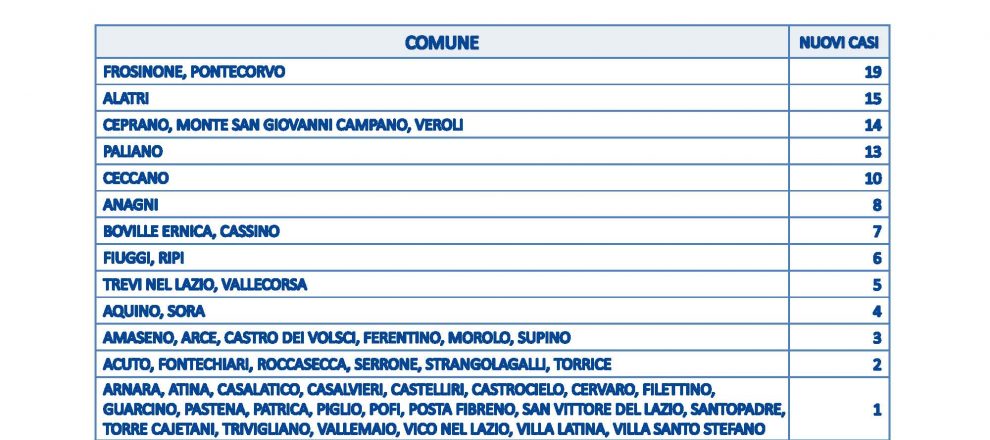 | COMUNE | NUOVI CASI |
|---|---|
| FROSINONE, PONTECORVO | 19 |
| ALATRI | 15 |
| CEPRANO, MONTE SAN GIOVANNI CAMPANO, VEROLI | 14 |
| PALIANO | 13 |
| CECCANO | 10 |
| ANAGNI | 8 |
| BOVILLE ERNICA, CASSINO | 7 |
| FIUGGI, RIPI | 6 |
| TREVI NEL LAZIO, VALLECORSA | 5 |
| AQUINO, SORA | 4 |
| AMASENO, ARCE, CASTRO DEI VOLSCI, FERENTINO, MOROLO, SUPINO | 3 |
| ACUTO, FONTECHIARI, ROCCASECCA, SERRONE, STRANGOLAGALLI, TORRICE | 2 |
| ARNARA, ATINA, CASALATICO, CASALVIERI, CASTELLIRI, CASTROCIELO, CERVARO, FILETTINO, GUARCINO, PASTENA, PATRICA, PIGLIO, POFI, POSTA FIBRENO, SAN VITTORE DEL LAZIO, SANTOPADRE, TORRE CAJETANI, TRIVIGLIANO, VALLEMAIO, VICO NEL LAZIO, VILLA LATINA, VILLA SANTO STEFANO | 1 |